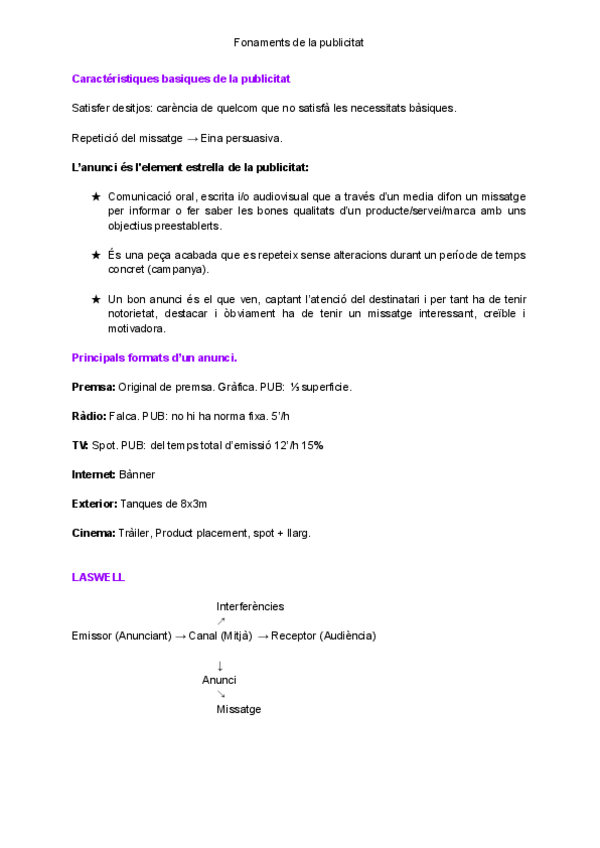 Fonaments de la publicitat

Caractéristiques basiques de la publicitat

Satisfer desitjos: carència de quelcom que no satisfà les necessitats bàsiques.

Repetició del missatge → Eina persuasiva.

L'anunci és l'element estrella de la publicitat:

★ Comunicació oral, escrita i/o audiovisual que a través d'un media difon un missatge per informar o fer saber les bones qualitats d'un producte/servei/marca amb uns objectius preestablerts.

★ És una peça acabada que es repeteix sense alteracions durant un període de temps concret (campanya).

★ Un bon anunci és el que ven, captant l'atenció del destinatari i per tant ha de tenir notorietat, destacar i òbviament ha de tenir un missatge interessant, creïble i motivadora.

Principals formats d'un anunci.

Premsa: Original de premsa. Gràfica. PUB: ⅓ superficie.

Ràdio: Falca. PUB: no hi ha norma fixa. 5'/h

TV: Spot. PUB: del temps total d'emissió 12'/h 15%

Internet: Bànner

Exterior: Tanques de 8x3m

Cinema: Tràiler, Product placement, spot + llarg.

LASWELL

Interferències
↗
Emissor (Anunciant) → Canal (Mitjà) → Receptor (Audiència)
↓
Anunci
↘
Missatge